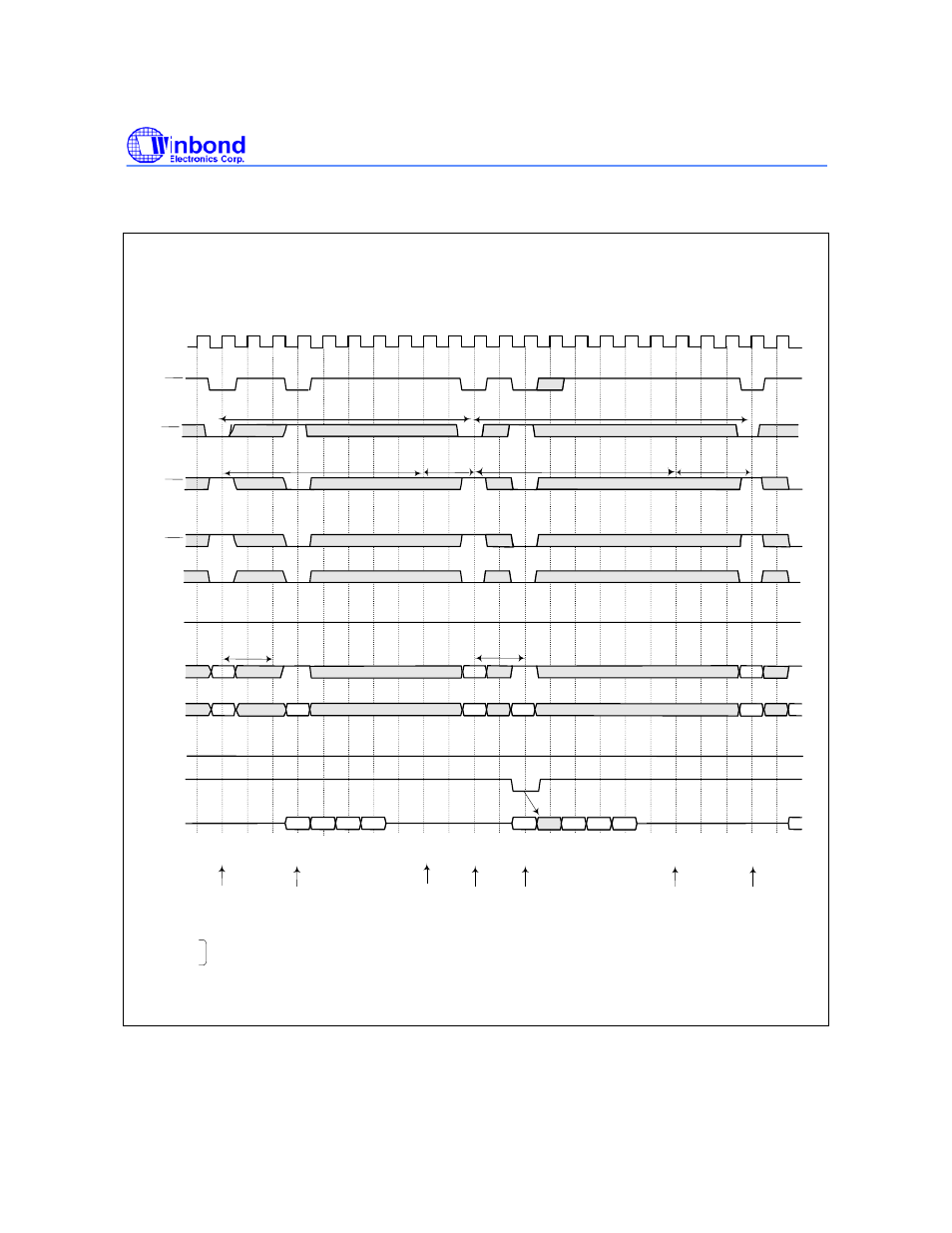 Winbond
Electronics Corp.